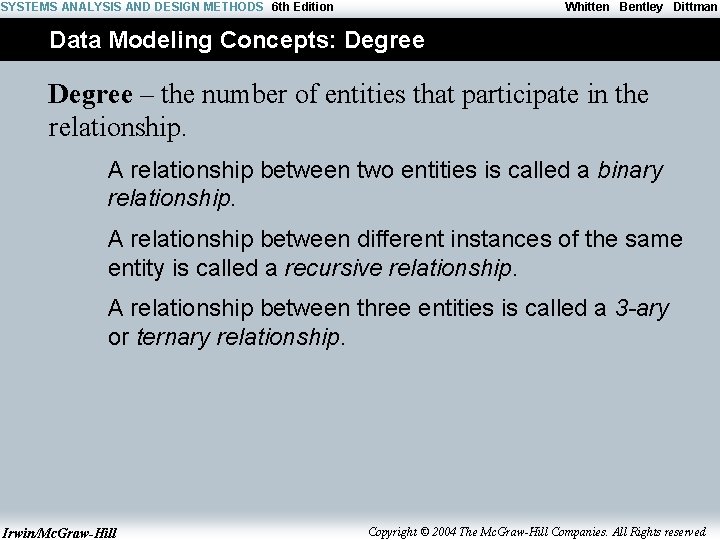 SYSTEMS ANALYSIS AND DESIGN METHODS 6th Edition Whitten Bentley Dittman

Data Modeling Concepts: Degree

Degree – the number of entities that participate in the relationship.

A relationship between two entities is called a binary relationship.

A relationship between different instances of the same entity is called a recursive relationship.

A relationship between three entities is called a 3-ary or ternary relationship.

Irwin/McGraw-Hill Copyright © 2004 The McGraw-Hill Companies. All Rights reserved.